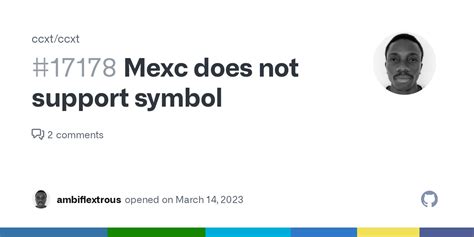 ccxt/ccxt

#17178 Mexc does not support symbol

2 comments

ambiflextrous opened on March 14, 2023